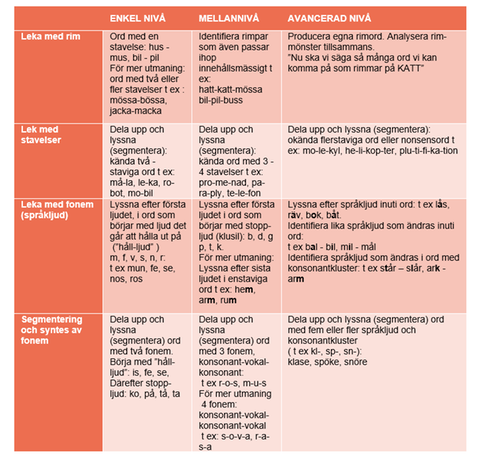 | | ENKEL NIVÅ | MELLANNIVÅ | AVANCERAD NIVÅ |
|---|---|---|---|
| Leka med rim | Ord med en stavelse: hus - mus, bil - pil För mer utmaning: ord med två eller fler stavelser t ex : mössa-bössa, jacka-macka | Identifiera rimpar som även passar ihop innehållsmässigt t ex: hatt-katt-mössa bil-pil-buss | Producera egna rimord. Analysera rimmönster tillsammans. "Nu ska vi säga så många ord vi kan komma på som rimmar på KATT" |
| Lek med stavelser | Dela upp och lyssna (segmentera): kända två - staviga ord t ex: må-la, le-ka, ro-bot, mo-bil | Dela upp och lyssna (segmentera): kända ord med 3 - 4 stavelser t ex: pro-me-nad, pa-ra-ply, te-le-fon | Dela upp och lyssna (segmentera): okända flerstaviga ord eller nonsensord t ex: mo-le-kyl, he-li-kop-ter, plu-ti-fi-ka-tion |
| Leka med fonem (språkljud) | Lyssna efter första ljudet, i ord som börjar med ljud det går att hålla ut på ("håll-ljud" ) m, f, v, s, n, r: t ex mun, fe, se, nos, ros | Lyssna efter första ljudet i ord som börjar med stopp-ljud (klusil): b, d, g p, t, k. För mer utmaning: Lyssna efter sista ljudet i enstaviga ord t ex: hem, arm, rum | Lyssna efter språkljud inuti ord: t ex lås, räv, bok, båt. Identifiera lika språkljud som ändras inuti ord: t ex bal - bil, mil - mål Identifiera språkljud som ändras i ord med konsonantkluster: t ex står – slår, ark - arm |
| Segmentering och syntes av fonem | Dela upp och lyssna (segmentera) ord med två fonem. Börja med "håll-ljud": is, fe, se, Därefter stopp-ljud: ko, på, tå, ta | Dela upp och lyssna (segmentera) ord med 3 fonem, konsonant-vokal-konsonant: t ex r-o-s, m-u-s För mer utmaning 4 fonem: konsonant-vokal-konsonant-vokal t ex: s-o-v-a, r-a-s-a | Dela upp och lyssna (segmentera) ord med fem eller fler språkljud och konsonantkluster ( t ex kl-, sp-, sn-): klase, spöke, snöre |